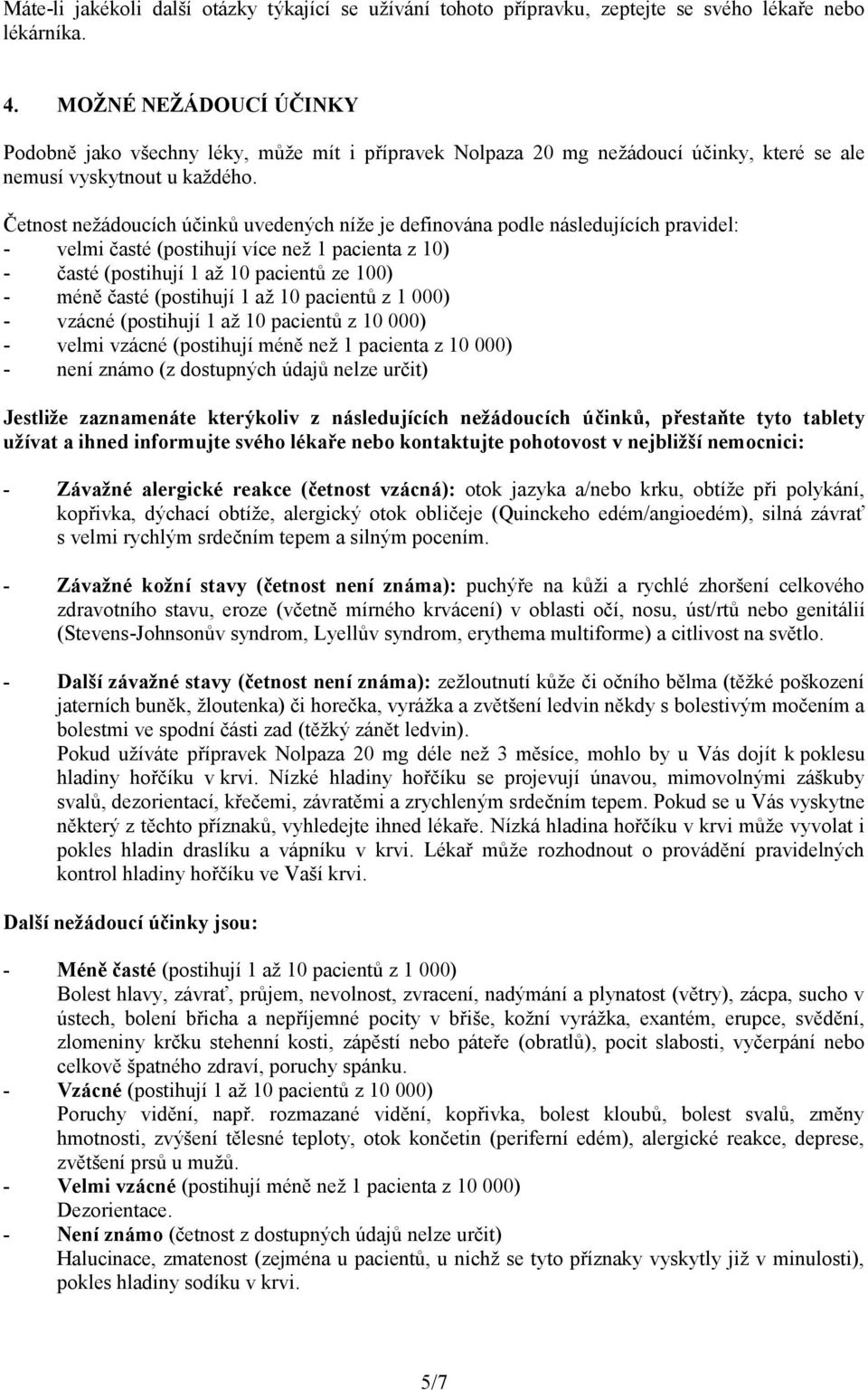 Máte-li jakékoli další otázky týkající se užívání tohoto přípravku, zeptejte se svého lékaře nebo lékárníka.

4. MOŽNÉ NEŽÁDOUCÍ ÚČINKY

Podobně jako všechny léky, může mít i přípravek Nolpaza 20 mg nežádoucí účinky, které se ale nemusí vyskytnout u každého.

Četnost nežádoucích účinků uvedených níže je definována podle následujících pravidel:
- velmi časté (postihují více než 1 pacienta z 10)
- časté (postihují 1 až 10 pacientů ze 100)
- méně časté (postihují 1 až 10 pacientů z 1 000)
- vzácné (postihují 1 až 10 pacientů z 10 000)
- velmi vzácné (postihují méně než 1 pacienta z 10 000)
- není známo (z dostupných údajů nelze určit)

Jestliže zaznamenáte kterýkoliv z následujících nežádoucích účinků, přestaňte tyto tablety užívat a ihned informujte svého lékaře nebo kontaktujte pohotovost v nejbližší nemocnici:

- Závažné alergické reakce (četnost vzácná): otok jazyka a/nebo krku, obtíže při polykání, kopřivka, dýchací obtíže, alergický otok obličeje (Quinckeho edém/angioedém), silná závrať s velmi rychlým srdečním tepem a silným pocením.

- Závažné kožní stavy (četnost není známa): puchýře na kůži a rychlé zhoršení celkového zdravotního stavu, eroze (včetně mírného krvácení) v oblasti očí, nosu, úst/rtů nebo genitálií (Stevens-Johnsonův syndrom, Lyellův syndrom, erythema multiforme) a citlivost na světlo.

- Další závažné stavy (četnost není známa): zežloutnutí kůže či očního bělma (těžké poškození jaterních buněk, žloutenka) či horečka, vyrážka a zvětšení ledvin někdy s bolestivým močením a bolestmi ve spodní části zad (těžký zánět ledvin).
Pokud užíváte přípravek Nolpaza 20 mg déle než 3 měsíce, mohlo by u Vás dojít k poklesu hladiny hořčíku v krvi. Nízké hladiny hořčíku se projevují únavou, mimovolnými záškuby svalů, dezorientací, křečemi, závratěmi a zrychleným srdečním tepem. Pokud se u Vás vyskytne některý z těchto příznaků, vyhledejte ihned lékaře. Nízká hladina hořčíku v krvi může vyvolat i pokles hladin draslíku a vápníku v krvi. Lékař může rozhodnout o provádění pravidelných kontrol hladiny hořčíku ve Vaší krvi.

Další nežádoucí účinky jsou:

- Méně časté (postihují 1 až 10 pacientů z 1 000)
Bolest hlavy, závrať, průjem, nevolnost, zvracení, nadýmání a plynatost (větry), zácpa, sucho v ústech, bolení břicha a nepříjemné pocity v břiše, kožní vyrážka, exantém, erupce, svědění, zlomeniny krčku stehenní kosti, zápěstí nebo páteře (obratlů), pocit slabosti, vyčerpání nebo celkově špatného zdraví, poruchy spánku.
- Vzácné (postihují 1 až 10 pacientů z 10 000)
Poruchy vidění, např. rozmazané vidění, kopřivka, bolest kloubů, bolest svalů, změny hmotnosti, zvýšení tělesné teploty, otok končetin (periferní edém), alergické reakce, deprese, zvětšení prsů u mužů.
- Velmi vzácné (postihují méně než 1 pacienta z 10 000)
Dezorientace.
- Není známo (četnost z dostupných údajů nelze určit)
Halucinace, zmatenost (zejména u pacientů, u nichž se tyto příznaky vyskytly již v minulosti), pokles hladiny sodíku v krvi.

5/7